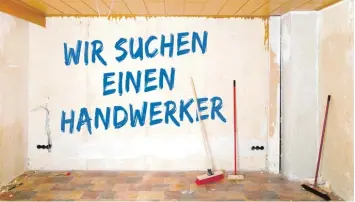 WIR SUCHEN
EINEN
HANDWERKER